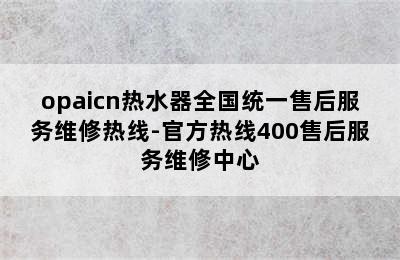 opaicn热水器全国统一售后服务维修热线-官方热线400售后服务维修中心